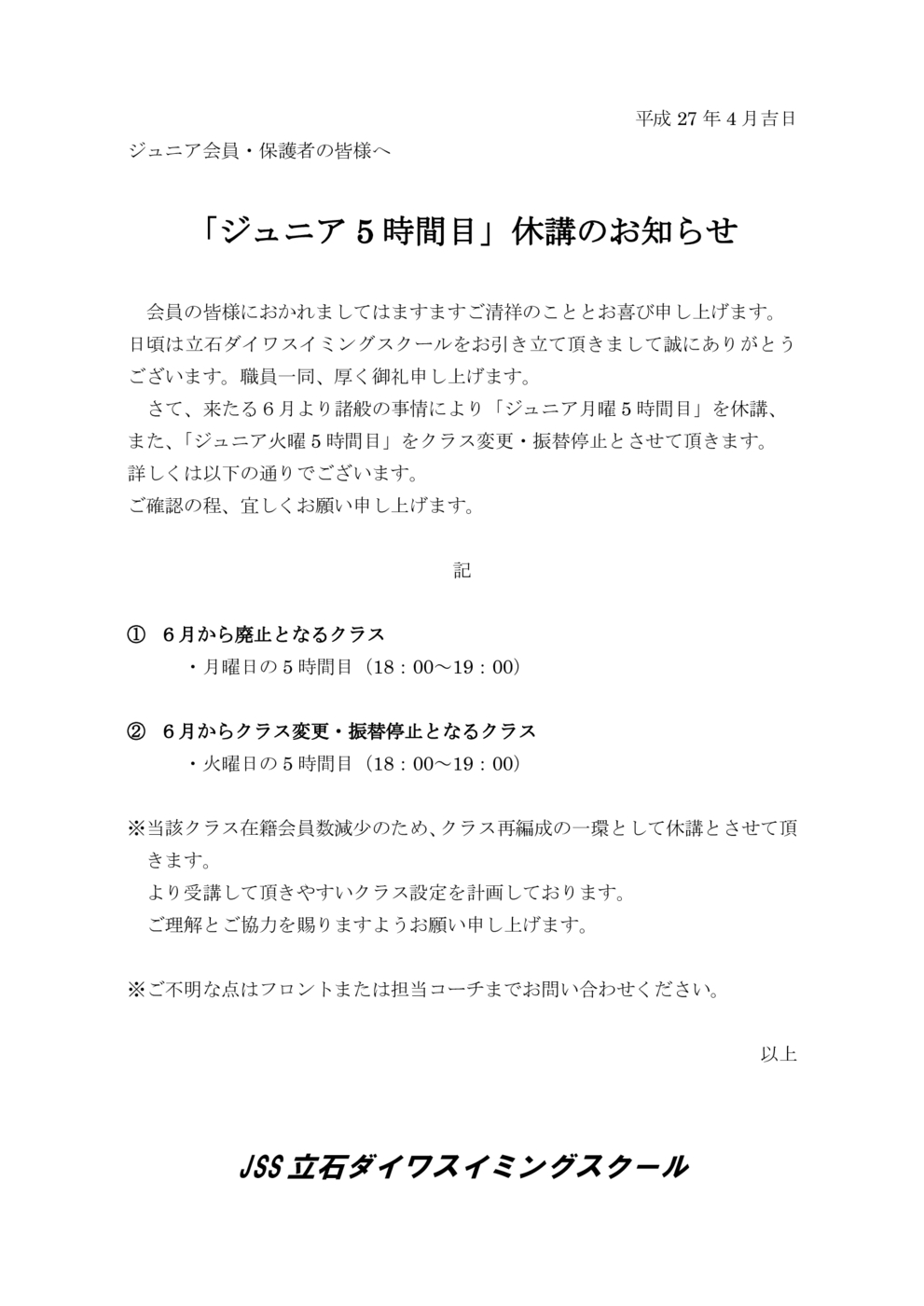 平成 27 年 4 月吉日

ジュニア会員・保護者の皆様へ

「ジュニア５時間目」休講のお知らせ

会員の皆様におかれましてはますますご清祥のこととお喜び申し上げます。日頃は立石ダイワスイミングスクールをお引き立て頂きまして誠にありがとうございます。職員一同、厚く御礼申し上げます。

さて、来たる６月より諸般の事情により「ジュニア月曜５時間目」を休講、また、「ジュニア火曜５時間目」をクラス変更・振替停止とさせて頂きます。
詳しくは以下の通りでございます。
ご確認の程、宜しくお願い申し上げます。

記

① ６月から廃止となるクラス
・月曜日の５時間目（18：00～19：00）

② ６月からクラス変更・振替停止となるクラス
・火曜日の５時間目（18：00～19：00）

※当該クラス在籍会員数減少のため、クラス再編成の一環として休講とさせて頂きます。
より受講して頂きやすいクラス設定を計画しております。
ご理解とご協力を賜りますようお願い申し上げます。

※ご不明な点はフロントまたは担当コーチまでお問い合わせください。

以上

JSS 立石ダイワスイミングスクール